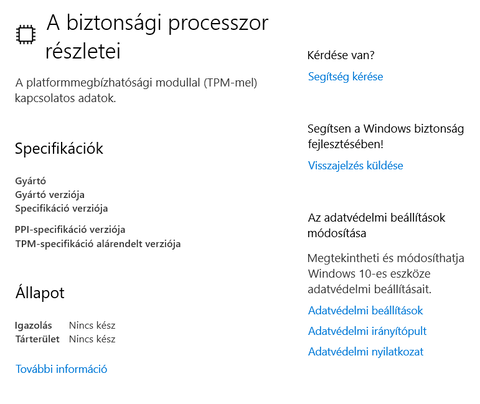 A biztonsági processzor részletei

A platformmegbízhatósági modullal (TPM-mel) kapcsolatos adatok.

Specifikációk

Gyártó
Gyártó verziója
Specifikáció verziója

PPI-specifikáció verziója
TPM-specifikáció alárendelt verziója

Állapot

Igazolás Nincs kész
Tárterület Nincs kész

További információ

Kérdése van?

Segítség kérése

Segítsen a Windows biztonság fejlesztésében!

Visszajelzés küldése

Az adatvédelmi beállítások módosítása

Megtekintheti és módosíthatja Windows 10-es eszköze adatvédelmi beállításait.

Adatvédelmi beállítások

Adatvédelmi irányítópult

Adatvédelmi nyilatkozat